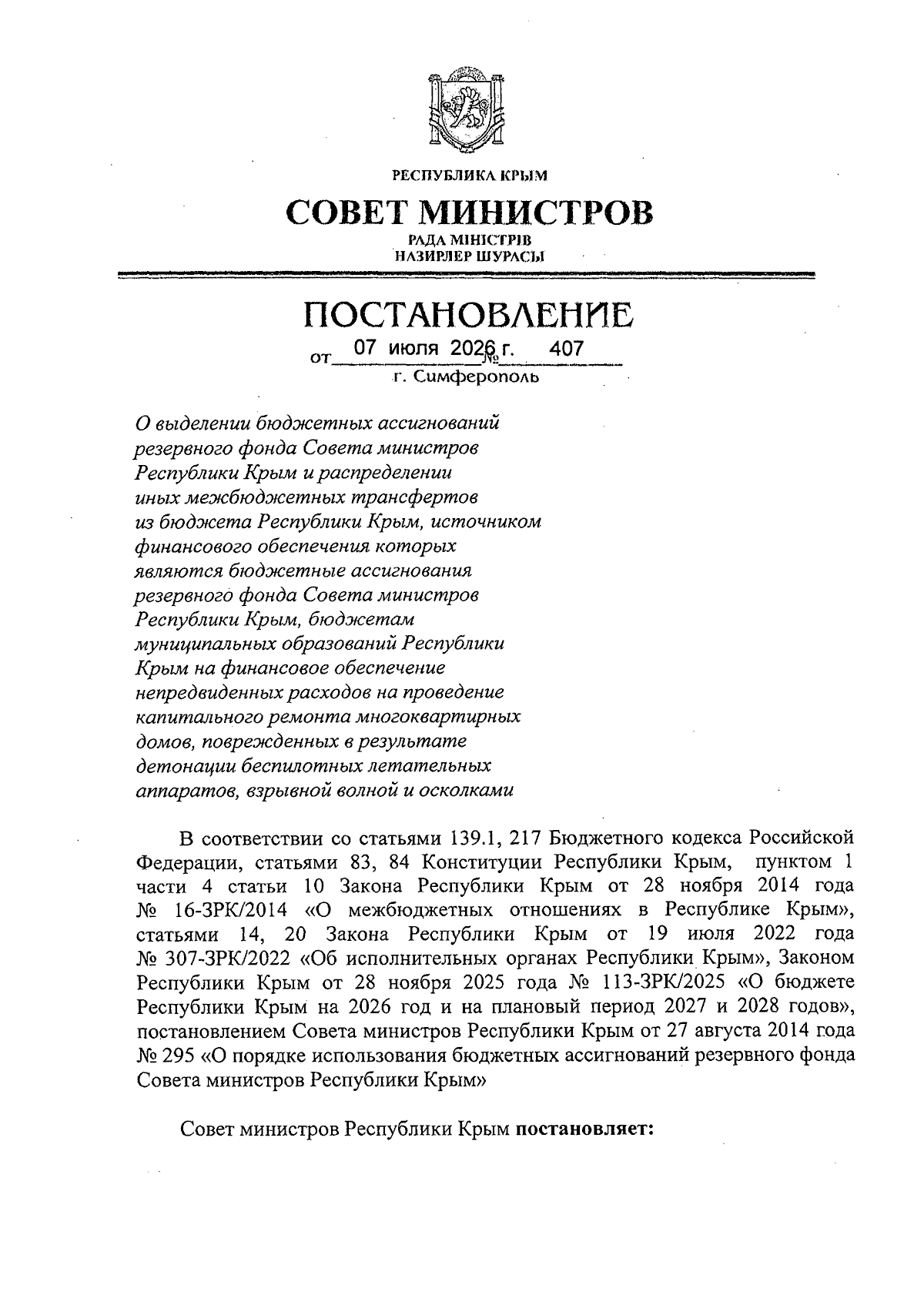 РЕСПУБЛИКА КРЫМ

СОВЕТ МИНИСТРОВ

РАДА МІНІСТРІВ
НАЗИРЛЕР ШУРАСЫ

ПОСТАНОВЛЕНИЕ

от 07 июля 2026 г. № 407

г. Симферополь

О выделении бюджетных ассигнований резервного фонда Совета министров Республики Крым и распределении иных межбюджетных трансфертов из бюджета Республики Крым, источником финансового обеспечения которых являются бюджетные ассигнования резервного фонда Совета министров Республики Крым, бюджетам муниципальных образований Республики Крым на финансовое обеспечение непредвиденных расходов на проведение капитального ремонта многоквартирных домов, поврежденных в результате детонации беспилотных летательных аппаратов, взрывной волной и осколками

В соответствии со статьями 139.1, 217 Бюджетного кодекса Российской Федерации, статьями 83, 84 Конституции Республики Крым, пунктом 1 части 4 статьи 10 Закона Республики Крым от 28 ноября 2014 года № 16-ЗРК/2014 «О межбюджетных отношениях в Республике Крым», статьями 14, 20 Закона Республики Крым от 19 июля 2022 года № 307-ЗРК/2022 «Об исполнительных органах Республики Крым», Законом Республики Крым от 28 ноября 2025 года № 113-ЗРК/2025 «О бюджете Республики Крым на 2026 год и на плановый период 2027 и 2028 годов», постановлением Совета министров Республики Крым от 27 августа 2014 года № 295 «О порядке использования бюджетных ассигнований резервного фонда Совета министров Республики Крым»

Совет министров Республики Крым постановляет: